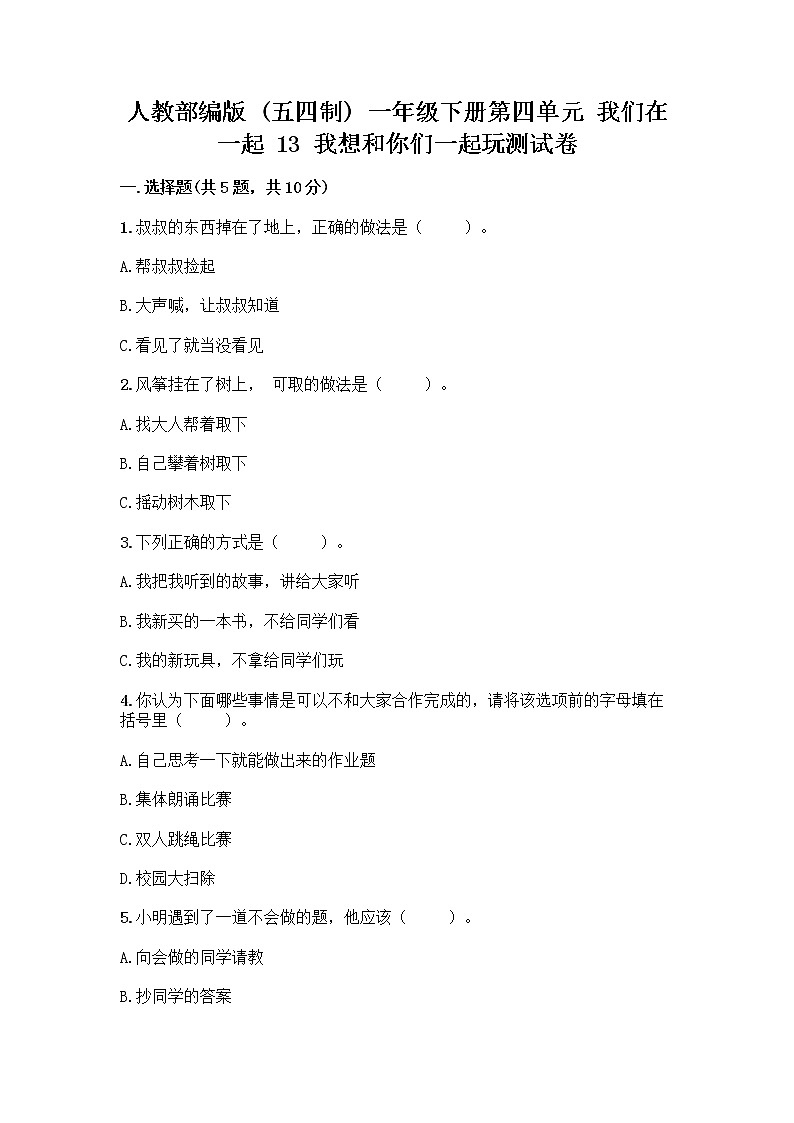 人教部编版（五四制）一年级下册第四单元 我们在一起 13 我想和你们一起玩测试卷

一.选择题(共5题，共10分)

1.叔叔的东西掉在了地上，正确的做法是（　　）。

A.帮叔叔捡起

B.大声喊，让叔叔知道

C.看见了就当没看见

2.风筝挂在了树上， 可取的做法是（　　）。

A.找大人帮着取下

B.自己攀着树取下

C.摇动树木取下

3.下列正确的方式是（　　）。

A.我把我听到的故事，讲给大家听

B.我新买的一本书，不给同学们看

C.我的新玩具，不拿给同学们玩

4.你认为下面哪些事情是可以不和大家合作完成的，请将该选项前的字母填在括号里（　　）。

A.自己思考一下就能做出来的作业题

B.集体朗诵比赛

C.双人跳绳比赛

D.校园大扫除

5.小明遇到了一道不会做的题，他应该（　　）。

A.向会做的同学请教

B.抄同学的答案